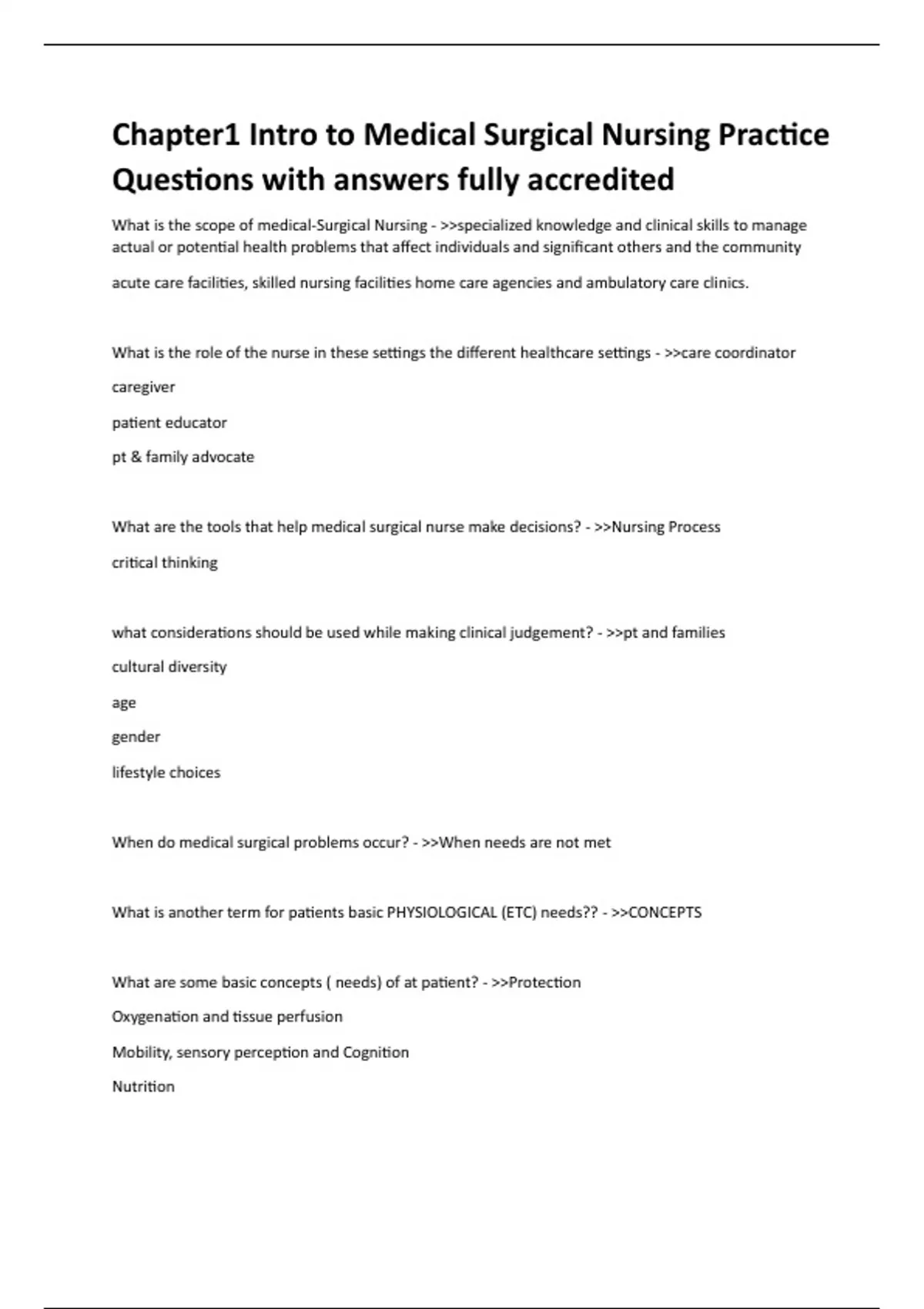 Chapter1 Intro to Medical Surgical Nursing Practice Questions with answers fully accredited

What is the scope of medical-Surgical Nursing - >>specialized knowledge and clinical skills to manage actual or potential health problems that affect individuals and significant others and the community

acute care facilities, skilled nursing facilities home care agencies and ambulatory care clinics.

What is the role of the nurse in these settings the different healthcare settings - >>care coordinator

caregiver

patient educator

pt & family advocate

What are the tools that help medical surgical nurse make decisions? - >>Nursing Process

critical thinking

what considerations should be used while making clinical judgement? - >>pt and families

cultural diversity

age

gender

lifestyle choices

When do medical surgical problems occur? - >>When needs are not met

What is another term for patients basic PHYSIOLOGICAL (ETC) needs?? - >>CONCEPTS

What are some basic concepts ( needs) of at patient? - >>Protection

Oxygenation and tissue perfusion

Mobility, sensory perception and Cognition

Nutrition